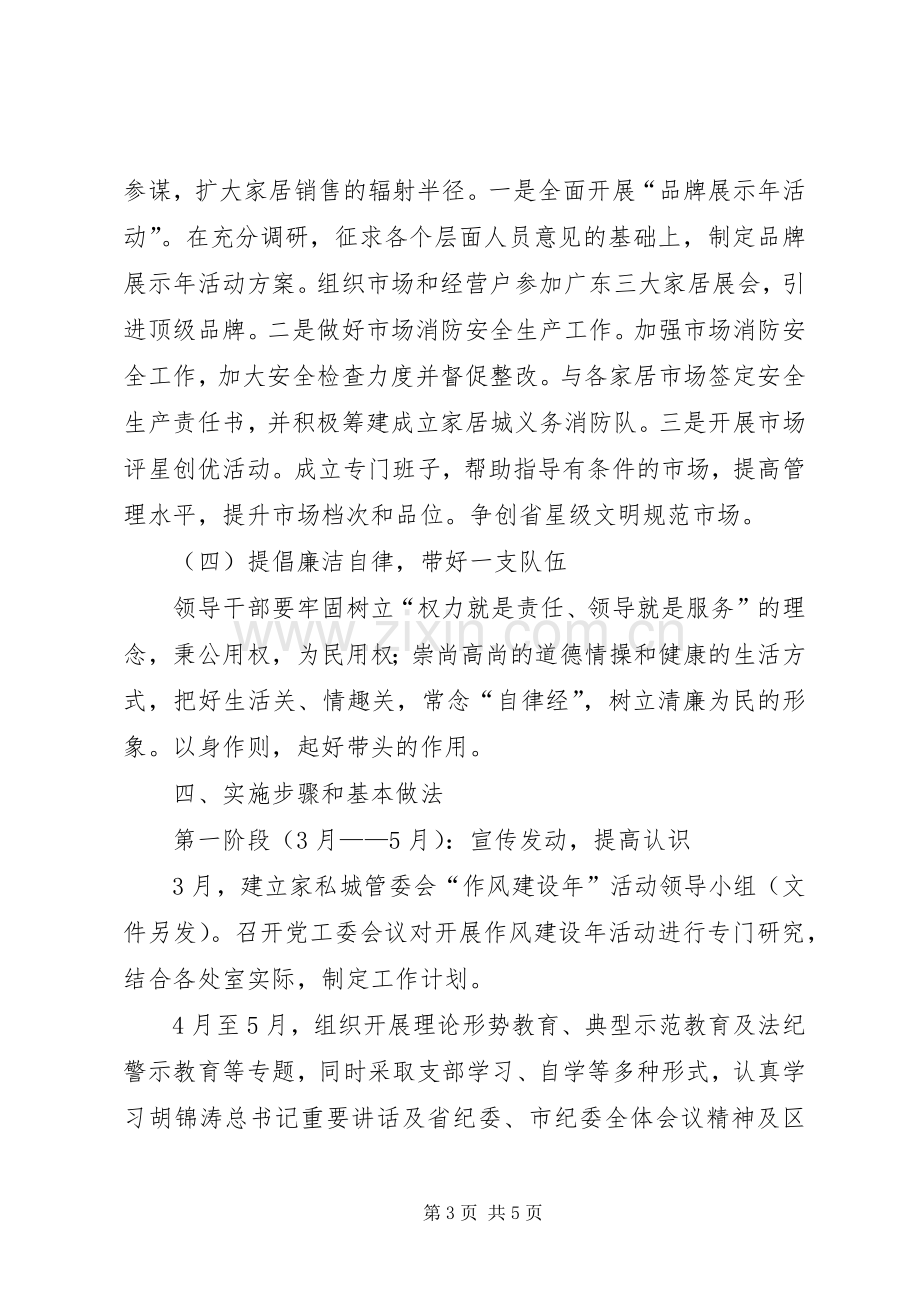 参谋，扩大家居销售的辐射半径。一是全面开展“品牌展示年活动”。在充分调研，征求各个层面人员意见的基础上，制定品牌展示年活动方案。组织市场和经营户参加广东三大家居展会，引进顶级品牌。二是做好市场消防安全生产工作。加强市场消防安全工作，加大安全检查力度并督促整改。与各家居市场签定安全生产责任书，并积极筹建成立家居城义务消防队。三是开展市场评星创优活动。成立专门班子，帮助指导有条件的市场，提高管理水平，提升市场档次和品位。争创省星级文明规范市场。

（四）提倡廉洁自律，带好一支队伍

领导干部要牢固树立“权力就是责任、领导就是服务”的理念，秉公用权，为民用权；崇尚高尚的道德情操和健康的生活方式，把好生活关、情趣关，常念“自律经”，树立清廉为民的形象。以身作则，起好带头的作用。

四、实施步骤和基本做法

第一阶段（3月——5月）：宣传发动，提高认识

3月，建立家私城管委会“作风建设年”活动领导小组（文件另发）。召开党工委会议对开展作风建设年活动进行专门研究，结合各处室实际，制定工作计划。

4月至5月，组织开展理论形势教育、典型示范教育及法纪警示教育等专题，同时采取支部学习、自学等多种形式，认真学习胡锦涛总书记重要讲话及省纪委、市纪委全体会议精神及区

第3页 共5页

www.zixin.com.cn